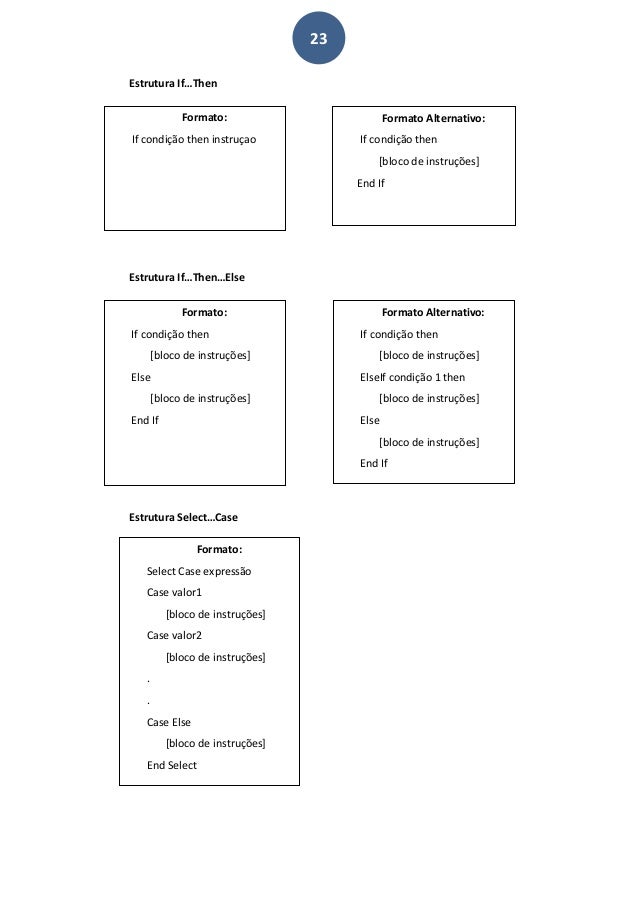 23

Estrutura If…Then

Formato:
If condição then instruçao

Formato Alternativo:
If condição then
[bloco de instruções]
End If

Estrutura If…Then…Else

Formato:
If condição then
[bloco de instruções]
Else
[bloco de instruções]
End If

Formato Alternativo:
If condição then
[bloco de instruções]
ElseIf condição 1 then
[bloco de instruções]
Else
[bloco de instruções]
End If

Estrutura Select…Case

Formato:
Select Case expressão
Case valor1
[bloco de instruções]
Case valor2
[bloco de instruções]
.
.
Case Else
[bloco de instruções]
End Select